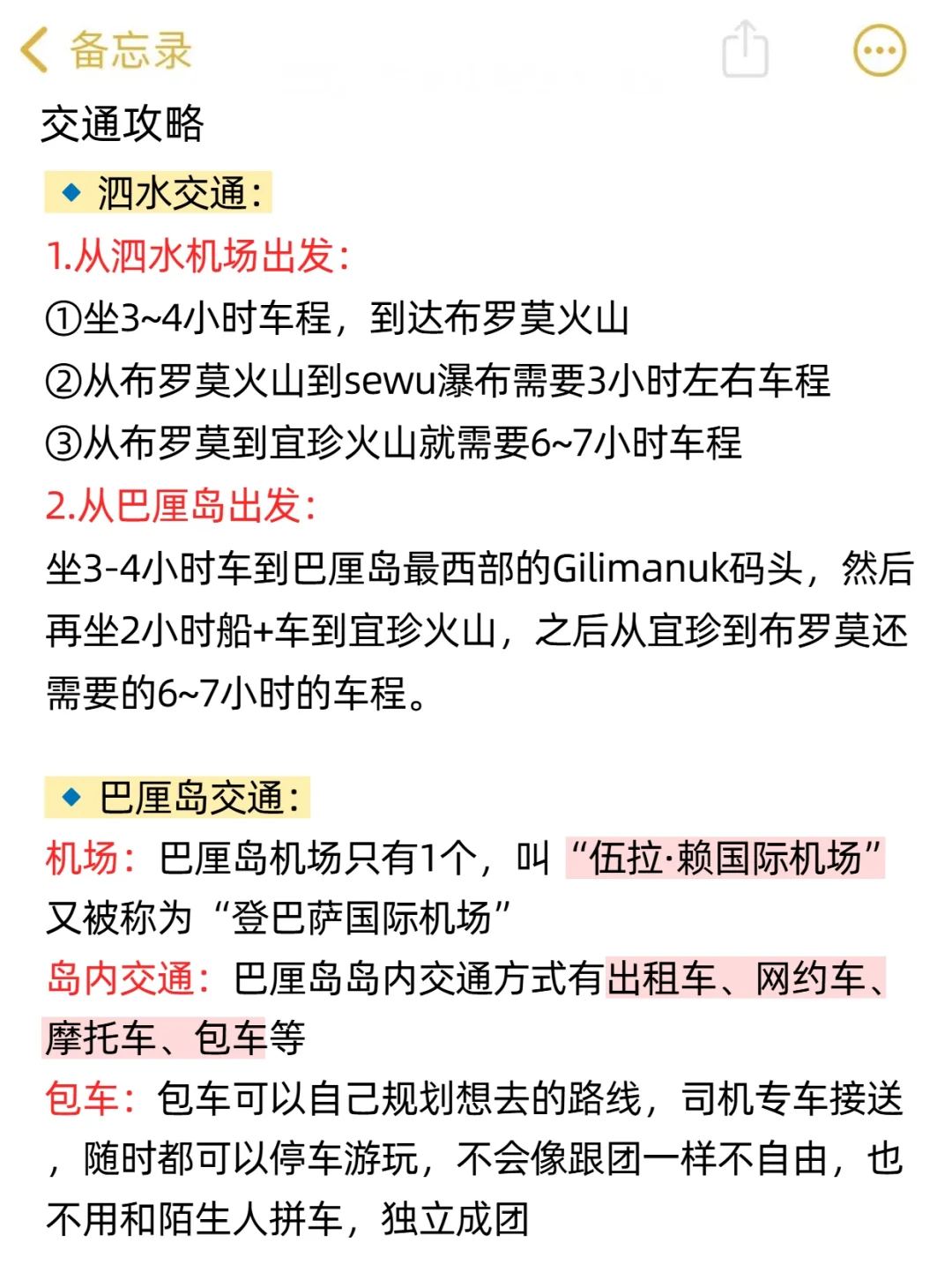 备忘录

交通攻略

◆ 泗水交通：

1.从泗水机场出发：

①坐3~4小时车程，到达布罗莫火山

②从布罗莫火山到sewu瀑布需要3小时左右车程

③从布罗莫到宜珍火山就需要6~7小时车程

2.从巴厘岛出发：

坐3-4小时车到巴厘岛最西部的Gilimanuk码头，然后再坐2小时船+车到宜珍火山，之后从宜珍到布罗莫还需要的6~7小时的车程。

◆ 巴厘岛交通：

机场：巴厘岛机场只有1个，叫“伍拉·赖国际机场”又被称为“登巴萨国际机场”

岛内交通：巴厘岛岛内交通方式有出租车、网约车、摩托车、包车等

包车：包车可以自己规划想去的路线，司机专车接送，随时都可以停车游玩，不会像跟团一样不自由，也不用和陌生人拼车，独立成团